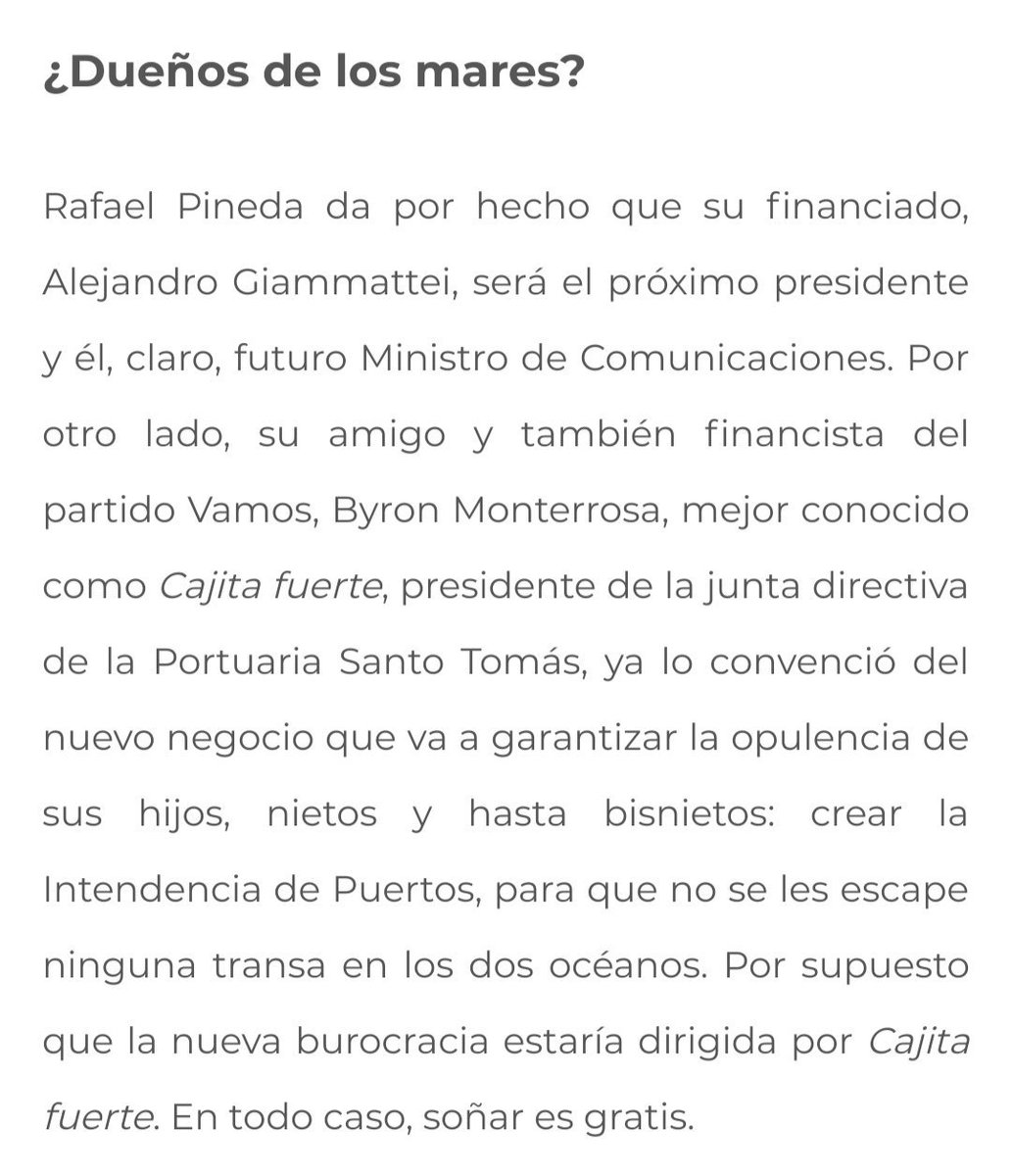 ¿Dueños de los mares?

Rafael Pineda da por hecho que su financiado, Alejandro Giammattei, será el próximo presidente y él, claro, futuro Ministro de Comunicaciones. Por otro lado, su amigo y también financista del partido Vamos, Byron Monterrosa, mejor conocido como Cajita fuerte, presidente de la junta directiva de la Portuaria Santo Tomás, ya lo convenció del nuevo negocio que va a garantizar la opulencia de sus hijos, nietos y hasta bisnietos: crear la Intendencia de Puertos, para que no se les escape ninguna transa en los dos océanos. Por supuesto que la nueva burocracia estaría dirigida por Cajita fuerte. En todo caso, soñar es gratis.